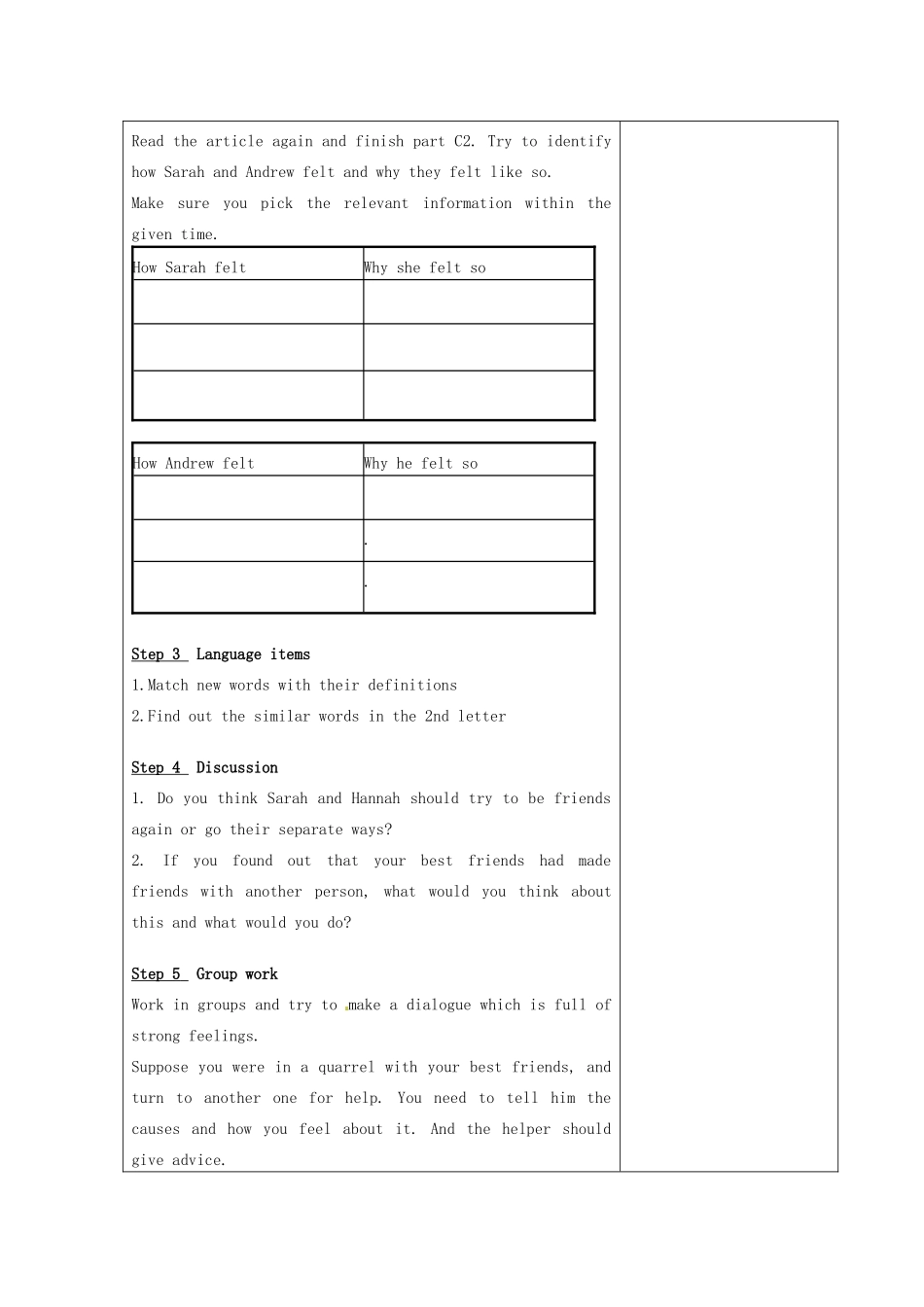 Read the article again and finish part C2. Try to identify how Sarah and Andrew felt and why they felt like so.

Make sure you pick the relevant information within the given time.

| How Sarah felt | Why she felt so |
|---|---|
| | |
| | |
| | |

| How Andrew felt | Why he felt so |
|---|---|
| | |
| | . |
| | . |

Step 3 Language items

1.Match new words with their definitions

2.Find out the similar words in the 2nd letter

Step 4 Discussion

1. Do you think Sarah and Hannah should try to be friends again or go their separate ways?

2. If you found out that your best friends had made friends with another person, what would you think about this and what would you do?

Step 5 Group work

Work in groups and try to make a dialogue which is full of strong feelings.

Suppose you were in a quarrel with your best friends, and turn to another one for help. You need to tell him the causes and how you feel about it. And the helper should give advice.